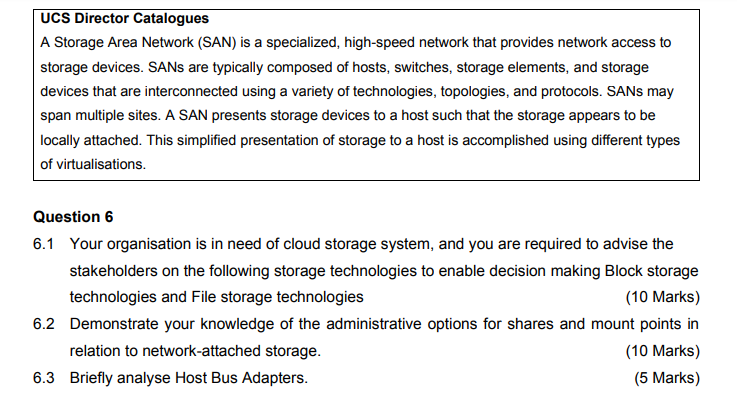 UCS Director Catalogues

A Storage Area Network (SAN) is a specialized, high-speed network that provides network access to storage devices. SANs are typically composed of hosts, switches, storage elements, and storage devices that are interconnected using a variety of technologies, topologies, and protocols. SANs may span multiple sites. A SAN presents storage devices to a host such that the storage appears to be locally attached. This simplified presentation of storage to a host is accomplished using different types of virtualisations.

Question 6

6.1 Your organisation is in need of cloud storage system, and you are required to advise the stakeholders on the following storage technologies to enable decision making Block storage technologies and File storage technologies (10 Marks)

6.2 Demonstrate your knowledge of the administrative options for shares and mount points in relation to network-attached storage. (10 Marks)

6.3 Briefly analyse Host Bus Adapters. (5 Marks)